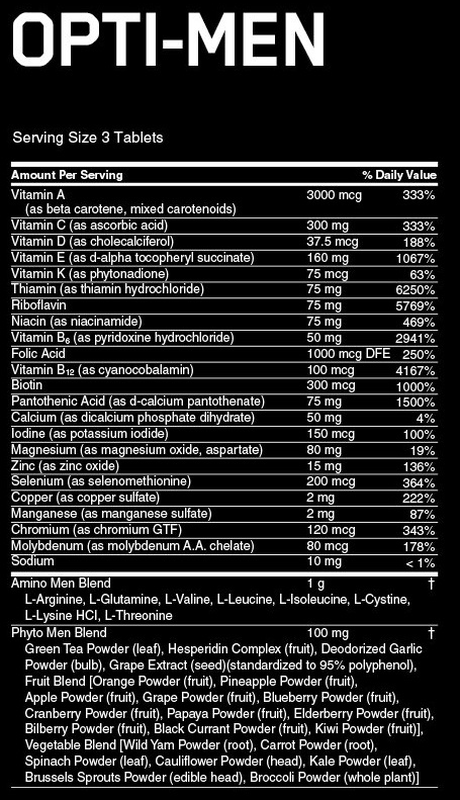 OPTI-MEN

Serving Size 3 Tablets

| Amount Per Serving | | % Daily Value |
|---|---|---|
| Vitamin A (as beta carotene, mixed carotenoids) | 3000 mcg | 333% |
| Vitamin C (as ascorbic acid) | 300 mg | 333% |
| Vitamin D (as cholecalciferol) | 37.5 mcg | 188% |
| Vitamin E (as d-alpha tocopheryl succinate) | 160 mg | 1067% |
| Vitamin K (as phytonadione) | 75 mcg | 63% |
| Thiamin (as thiamin hydrochloride) | 75 mg | 6250% |
| Riboflavin | 75 mg | 5769% |
| Niacin (as niacinamide) | 75 mg | 469% |
| Vitamin $B_6$ (as pyridoxine hydrochloride) | 50 mg | 2941% |
| Folic Acid | 1000 mcg DFE | 250% |
| Vitamin $B_{12}$ (as cyanocobalamin) | 100 mcg | 4167% |
| Biotin | 300 mcg | 1000% |
| Pantothenic Acid (as d-calcium pantothenate) | 75 mg | 1500% |
| Calcium (as dicalcium phosphate dihydrate) | 50 mg | 4% |
| Iodine (as potassium iodide) | 150 mcg | 100% |
| Magnesium (as magnesium oxide, aspartate) | 80 mg | 19% |
| Zinc (as zinc oxide) | 15 mg | 136% |
| Selenium (as selenomethionine) | 200 mcg | 364% |
| Copper (as copper sulfate) | 2 mg | 222% |
| Manganese (as manganese sulfate) | 2 mg | 87% |
| Chromium (as chromium GTF) | 120 mcg | 343% |
| Molybdenum (as molybdenum A.A. chelate) | 80 mcg | 178% |
| Sodium | 10 mg | < 1% |
| Amino Men Blend L-Arginine, L-Glutamine, L-Valine, L-Leucine, L-Isoleucine, L-Cystine, L-Lysine HCl, L-Threonine | 1 g | † |
| Phyto Men Blend Green Tea Powder (leaf), Hesperidin Complex (fruit), Deodorized Garlic Powder (bulb), Grape Extract (seed)(standardized to 95% polyphenol), Fruit Blend [Orange Powder (fruit), Pineapple Powder (fruit), Apple Powder (fruit), Grape Powder (fruit), Blueberry Powder (fruit), Cranberry Powder (fruit), Papaya Powder (fruit), Elderberry Powder (fruit), Bilberry Powder (fruit), Black Currant Powder (fruit), Kiwi Powder (fruit)], Vegetable Blend [Wild Yam Powder (root), Carrot Powder (root), Spinach Powder (leaf), Cauliflower Powder (head), Kale Powder (leaf), Brussels Sprouts Powder (edible head), Broccoli Powder (whole plant)] | 100 mg | † |